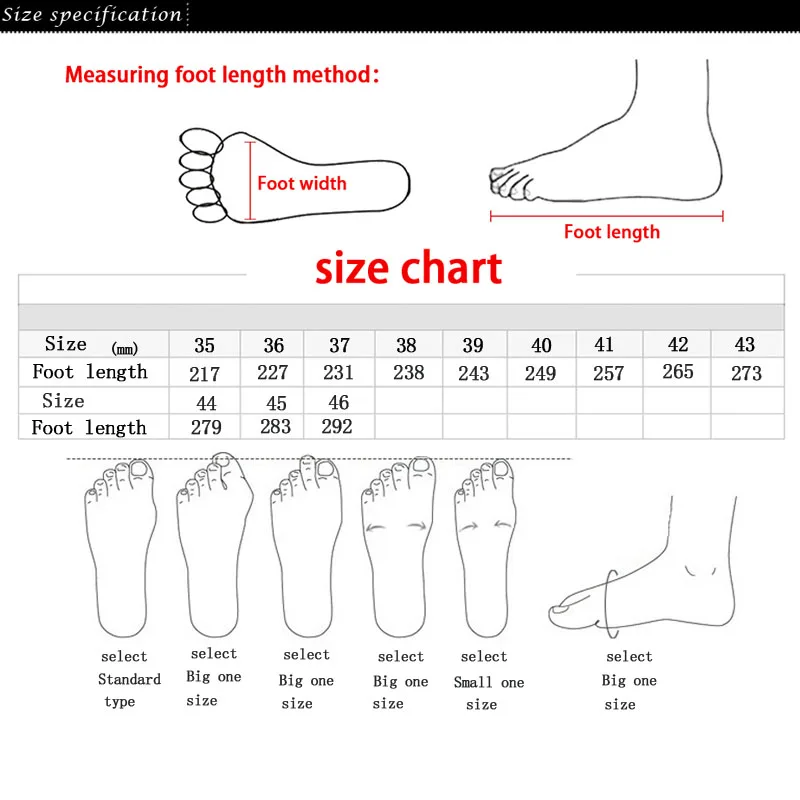 Size specification

Measuring foot length method:

Foot width

Foot length

size chart

| Size (mm) | 35 | 36 | 37 | 38 | 39 | 40 | 41 | 42 | 43 |
|---|---|---|---|---|---|---|---|---|---|
| Foot length | 217 | 227 | 231 | 238 | 243 | 249 | 257 | 265 | 273 |
| Size | 44 | 45 | 46 | | | | | | |
| Foot length | 279 | 283 | 292 | | | | | | |

select Standard type

select Big one size

select Big one size

select Big one size

select Small one size

select Big one size